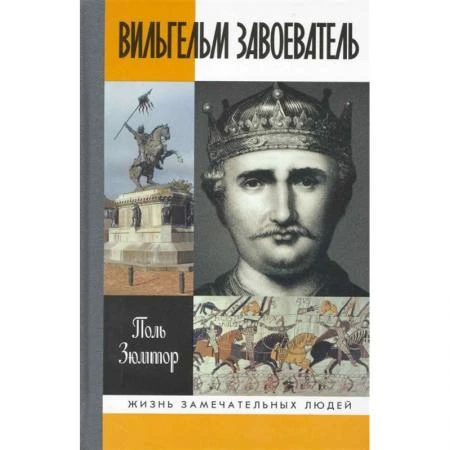 ВИЛЬГЕЛЬМ ЗАВОЕВАТЕЛЬ

Поль Зюмтор

ЖИЗНЬ ЗАМЕЧАТЕЛЬНЫХ ЛЮДЕЙ